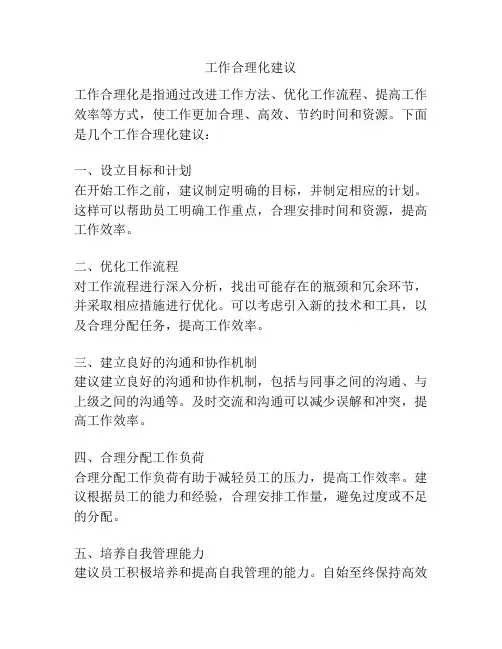 工作合理化建议

工作合理化是指通过改进工作方法、优化工作流程、提高工作效率等方式，使工作更加合理、高效、节约时间和资源。下面是几个工作合理化建议：

一、设立目标和计划
在开始工作之前，建议制定明确的目标，并制定相应的计划。这样可以帮助员工明确工作重点，合理安排时间和资源，提高工作效率。

二、优化工作流程
对工作流程进行深入分析，找出可能存在的瓶颈和冗余环节，并采取相应措施进行优化。可以考虑引入新的技术和工具，以及合理分配任务，提高工作效率。

三、建立良好的沟通和协作机制
建议建立良好的沟通和协作机制，包括与同事之间的沟通、与上级之间的沟通等。及时交流和沟通可以减少误解和冲突，提高工作效率。

四、合理分配工作负荷
合理分配工作负荷有助于减轻员工的压力，提高工作效率。建议根据员工的能力和经验，合理安排工作量，避免过度或不足的分配。

五、培养自我管理能力
建议员工积极培养和提高自我管理的能力。自始至终保持高效